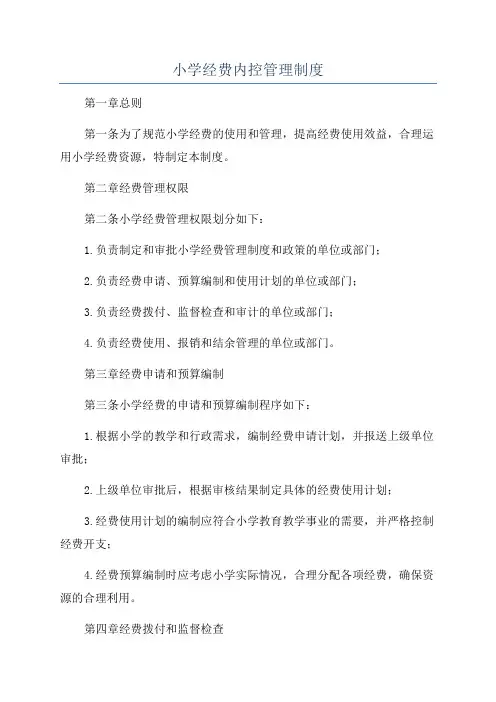 小学经费内控管理制度

第一章总则

第一条为了规范小学经费的使用和管理，提高经费使用效益，合理运用小学经费资源，特制定本制度。

第二章经费管理权限

第二条小学经费管理权限划分如下：

1.负责制定和审批小学经费管理制度和政策的单位或部门；

2.负责经费申请、预算编制和使用计划的单位或部门；

3.负责经费拨付、监督检查和审计的单位或部门；

4.负责经费使用、报销和结余管理的单位或部门。

第三章经费申请和预算编制

第三条小学经费的申请和预算编制程序如下：

1.根据小学的教学和行政需求，编制经费申请计划，并报送上级单位审批；

2.上级单位审批后，根据审核结果制定具体的经费使用计划；

3.经费使用计划的编制应符合小学教育教学事业的需要，并严格控制经费开支；

4.经费预算编制时应考虑小学实际情况，合理分配各项经费，确保资源的合理利用。

第四章经费拨付和监督检查